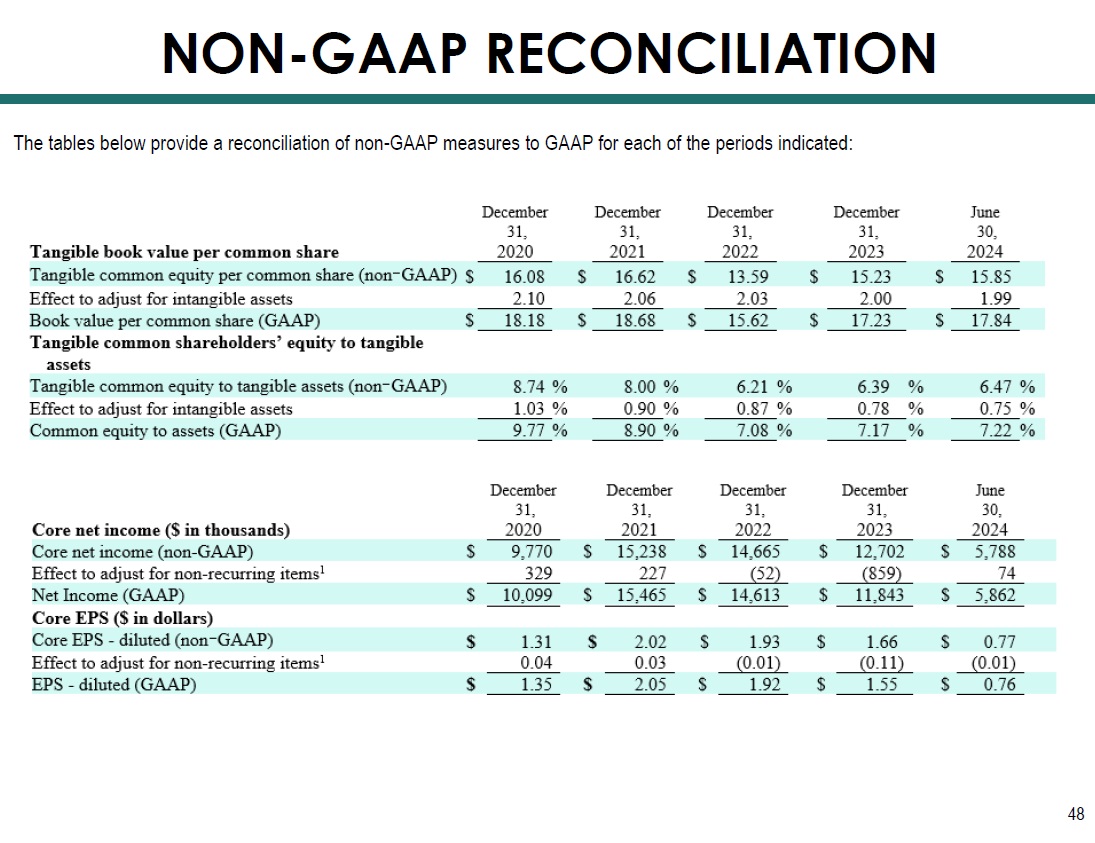 NON-GAAP RECONCILIATION

The tables below provide a reconciliation of non-GAAP measures to GAAP for each of the periods indicated:

| Tangible book value per common share | December 31, 2020 | December 31, 2021 | December 31, 2022 | December 31, 2023 | June 30, 2024 |
|---|---|---|---|---|---|
| Tangible common equity per common share (non-GAAP) | $ 16.08 | $ 16.62 | $ 13.59 | $ 15.23 | $ 15.85 |
| Effect to adjust for intangible assets | 2.10 | 2.06 | 2.03 | 2.00 | 1.99 |
| Book value per common share (GAAP) | $ 18.18 | $ 18.68 | $ 15.62 | $ 17.23 | $ 17.84 |
| Tangible common shareholders' equity to tangible assets | | | | | |
| Tangible common equity to tangible assets (non-GAAP) | 8.74 % | 8.00 % | 6.21 % | 6.39 % | 6.47 % |
| Effect to adjust for intangible assets | 1.03 % | 0.90 % | 0.87 % | 0.78 % | 0.75 % |
| Common equity to assets (GAAP) | 9.77 % | 8.90 % | 7.08 % | 7.17 % | 7.22 % |

| Core net income ($ in thousands) | December 31, 2020 | December 31, 2021 | December 31, 2022 | December 31, 2023 | June 30, 2024 |
|---|---|---|---|---|---|
| Core net income (non-GAAP) | $ 9,770 | $ 15,238 | $ 14,665 | $ 12,702 | $ 5,788 |
| Effect to adjust for non-recurring items$^1$ | 329 | 227 | (52) | (859) | 74 |
| Net Income (GAAP) | $ 10,099 | $ 15,465 | $ 14,613 | $ 11,843 | $ 5,862 |
| Core EPS ($ in dollars) | | | | | |
| Core EPS - diluted (non-GAAP) | $ 1.31 | $ 2.02 | $ 1.93 | $ 1.66 | $ 0.77 |
| Effect to adjust for non-recurring items$^1$ | 0.04 | 0.03 | (0.01) | (0.11) | (0.01) |
| EPS - diluted (GAAP) | $ 1.35 | $ 2.05 | $ 1.92 | $ 1.55 | $ 0.76 |

48